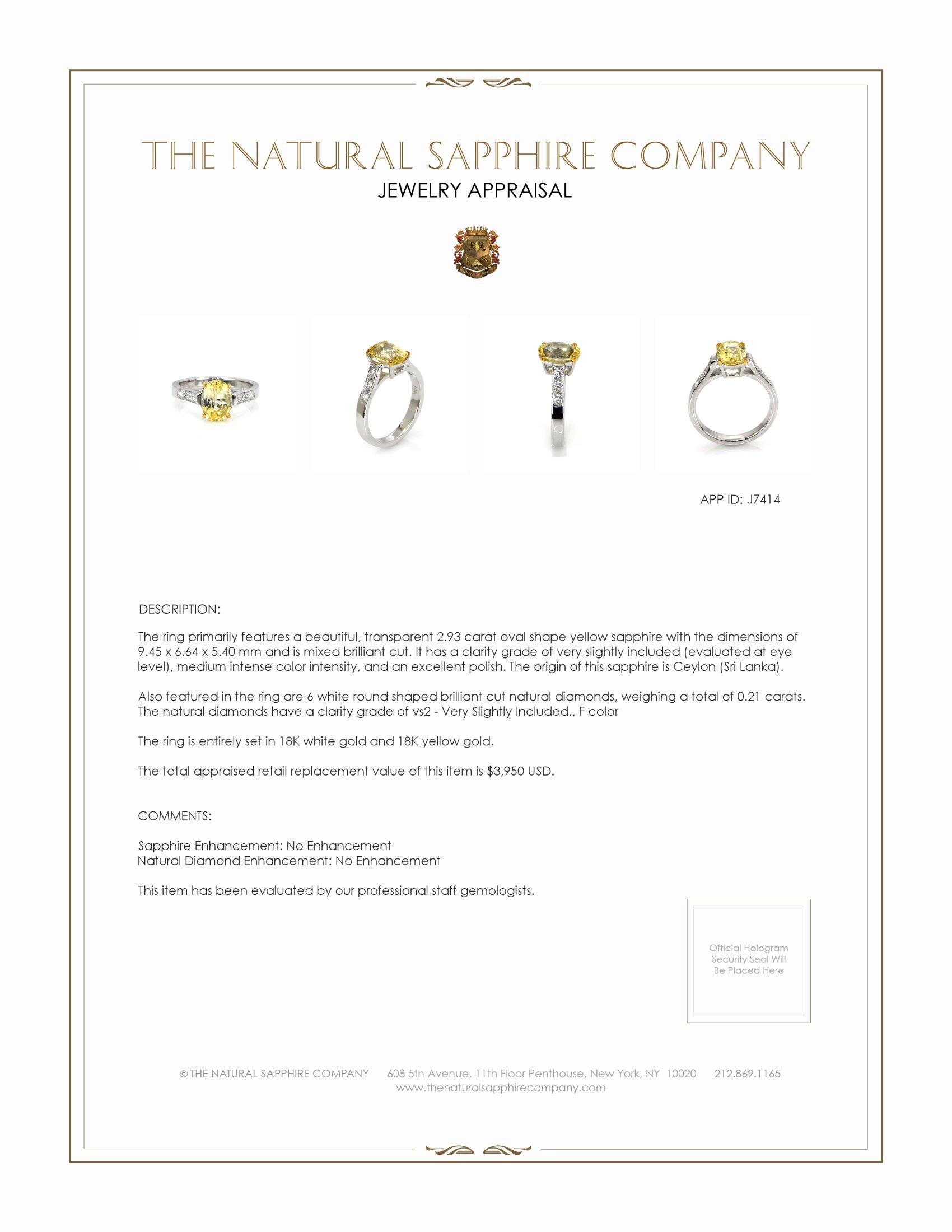 THE NATURAL SAPPHIRE COMPANY
JEWELRY APPRAISAL

APP ID: J7414

DESCRIPTION:

The ring primarily features a beautiful, transparent 2.93 carat oval shape yellow sapphire with the dimensions of 9.45 x 6.64 x 5.40 mm and is mixed brilliant cut. It has a clarity grade of very slightly included (evaluated at eye level), medium intense color intensity, and an excellent polish. The origin of this sapphire is Ceylon (Sri Lanka).

Also featured in the ring are 6 white round shaped brilliant cut natural diamonds, weighing a total of 0.21 carats. The natural diamonds have a clarity grade of vs2 - Very Slightly Included., F color

The ring is entirely set in 18K white gold and 18K yellow gold.

The total appraised retail replacement value of this item is $3,950 USD.

COMMENTS:

Sapphire Enhancement: No Enhancement
Natural Diamond Enhancement: No Enhancement

This item has been evaluated by our professional staff gemologists.

Official Hologram Security Seal Will Be Placed Here

© THE NATURAL SAPPHIRE COMPANY 608 5th Avenue, 11th Floor Penthouse, New York, NY 10020 212.869.1165
www.thenaturalsapphirecompany.com